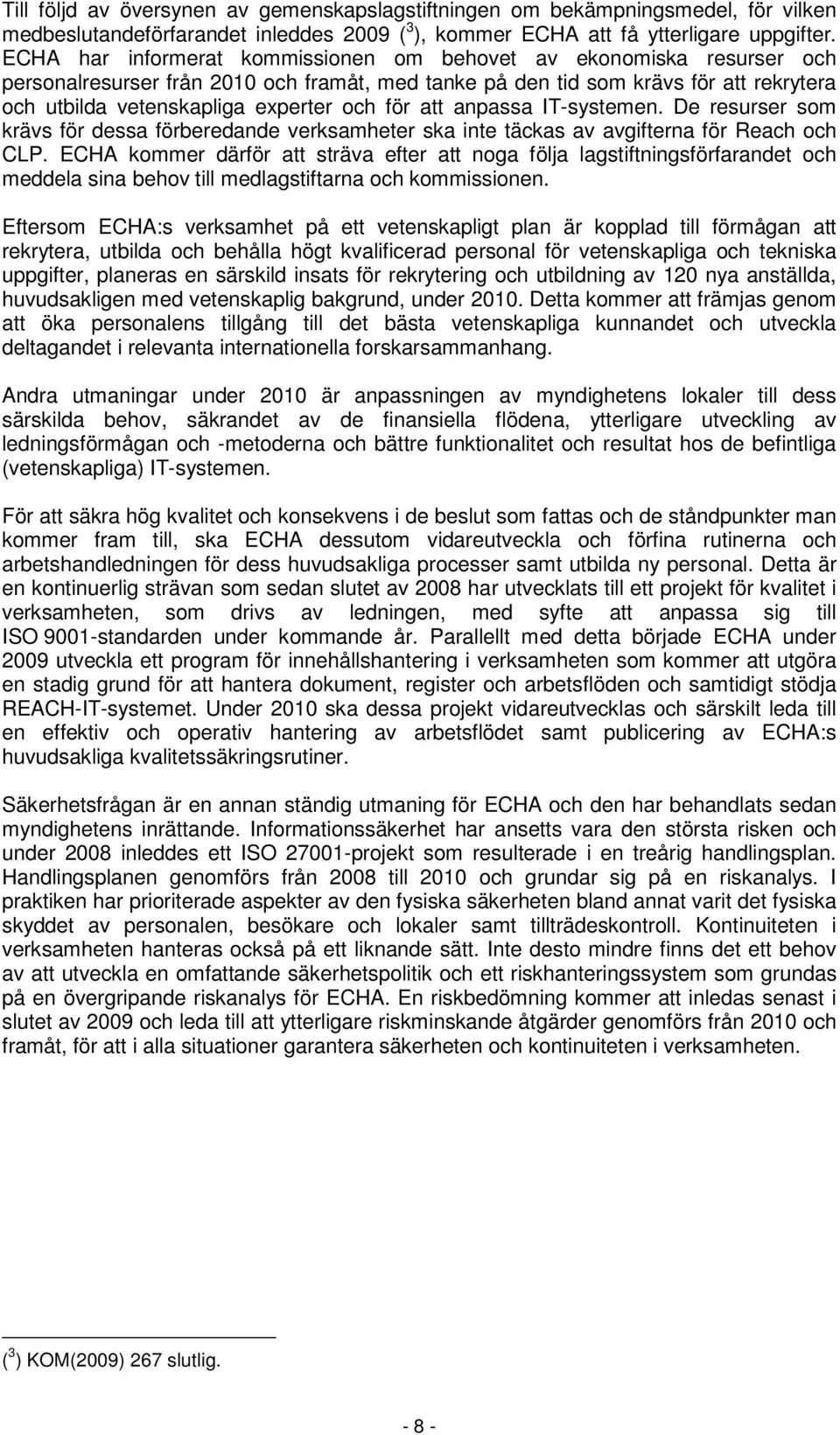 Till följd av översynen av gemenskapslagstiftningen om bekämpningsmedel, för vilken medbeslutandeförfarandet inleddes 2009 ($^3$), kommer ECHA att få ytterligare uppgifter. ECHA har informerat kommissionen om behovet av ekonomiska resurser och personalresurser från 2010 och framåt, med tanke på den tid som krävs för att rekrytera och utbilda vetenskapliga experter och för att anpassa IT-systemen. De resurser som krävs för dessa förberedande verksamheter ska inte täckas av avgifterna för Reach och CLP. ECHA kommer därför att sträva efter att noga följa lagstiftningsförfarandet och meddela sina behov till medlagstiftarna och kommissionen.

Eftersom ECHA:s verksamhet på ett vetenskapligt plan är kopplad till förmågan att rekrytera, utbilda och behålla högt kvalificerad personal för vetenskapliga och tekniska uppgifter, planeras en särskild insats för rekrytering och utbildning av 120 nya anställda, huvudsakligen med vetenskaplig bakgrund, under 2010. Detta kommer att främjas genom att öka personalens tillgång till det bästa vetenskapliga kunnandet och utveckla deltagandet i relevanta internationella forskarsammanhang.

Andra utmaningar under 2010 är anpassningen av myndighetens lokaler till dess särskilda behov, säkrandet av de finansiella flödena, ytterligare utveckling av ledningsförmågan och -metoderna och bättre funktionalitet och resultat hos de befintliga (vetenskapliga) IT-systemen.

För att säkra hög kvalitet och konsekvens i de beslut som fattas och de ståndpunkter man kommer fram till, ska ECHA dessutom vidareutveckla och förfina rutinerna och arbetshandledningen för dess huvudsakliga processer samt utbilda ny personal. Detta är en kontinuerlig strävan som sedan slutet av 2008 har utvecklats till ett projekt för kvalitet i verksamheten, som drivs av ledningen, med syfte att anpassa sig till ISO 9001-standarden under kommande år. Parallellt med detta började ECHA under 2009 utveckla ett program för innehållshantering i verksamheten som kommer att utgöra en stadig grund för att hantera dokument, register och arbetsflöden och samtidigt stödja REACH-IT-systemet. Under 2010 ska dessa projekt vidareutvecklas och särskilt leda till en effektiv och operativ hantering av arbetsflödet samt publicering av ECHA:s huvudsakliga kvalitetssäkringsrutiner.

Säkerhetsfrågan är en annan ständig utmaning för ECHA och den har behandlats sedan myndighetens inrättande. Informationssäkerhet har ansetts vara den största risken och under 2008 inleddes ett ISO 27001-projekt som resulterade i en treårig handlingsplan. Handlingsplanen genomförs från 2008 till 2010 och grundar sig på en riskanalys. I praktiken har prioriterade aspekter av den fysiska säkerheten bland annat varit det fysiska skyddet av personalen, besökare och lokaler samt tillträdeskontroll. Kontinuiteten i verksamheten hanteras också på ett liknande sätt. Inte desto mindre finns det ett behov av att utveckla en omfattande säkerhetspolitik och ett riskhanteringssystem som grundas på en övergripande riskanalys för ECHA. En riskbedömning kommer att inledas senast i slutet av 2009 och leda till att ytterligare riskminskande åtgärder genomförs från 2010 och framåt, för att i alla situationer garantera säkerheten och kontinuiteten i verksamheten.

($^3$) KOM(2009) 267 slutlig.

- 8 -